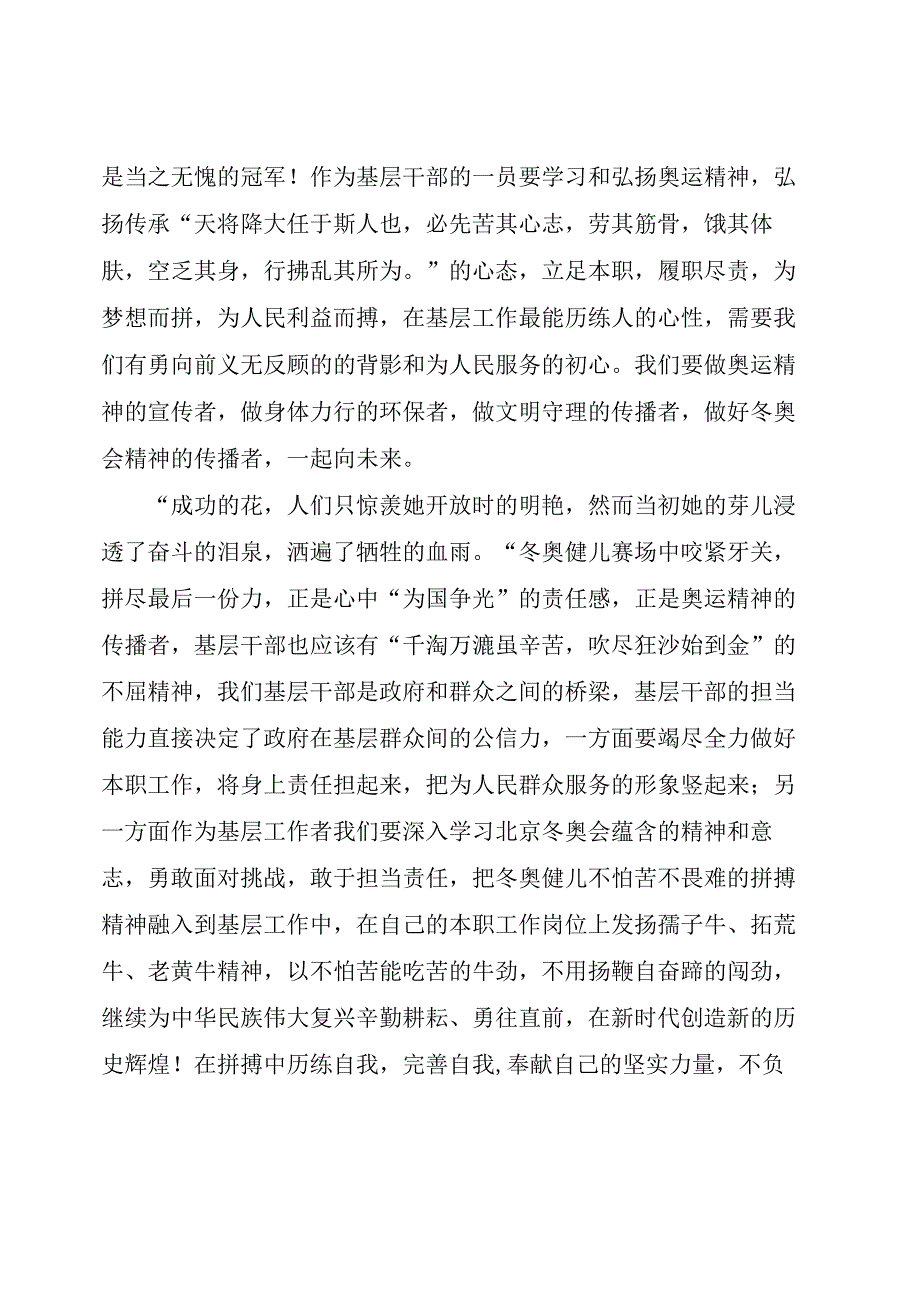 是当之无愧的冠军！作为基层干部的一员要学习和弘扬奥运精神，弘扬传承“天将降大任于斯人也，必先苦其心志，劳其筋骨，饿其体肤，空乏其身，行拂乱其所为。”的心态，立足本职，履职尽责，为梦想而拼，为人民利益而搏，在基层工作最能历练人的心性，需要我们有勇向前义无反顾的的背影和为人民服务的初心。我们要做奥运精神的宣传者，做身体力行的环保者，做文明守理的传播者，做好冬奥会精神的传播者，一起向未来。

“成功的花，人们只惊羡她开放时的明艳，然而当初她的芽儿浸透了奋斗的泪泉，洒遍了牺牲的血雨。“冬奥健儿赛场中咬紧牙关，拼尽最后一份力，正是心中“为国争光”的责任感，正是奥运精神的传播者，基层干部也应该有“千淘万漉虽辛苦，吹尽狂沙始到金”的不屈精神，我们基层干部是政府和群众之间的桥梁，基层干部的担当能力直接决定了政府在基层群众间的公信力，一方面要竭尽全力做好本职工作，将身上责任担起来，把为人民群众服务的形象竖起来；另一方面作为基层工作者我们要深入学习北京冬奥会蕴含的精神和意志，勇敢面对挑战，敢于担当责任，把冬奥健儿不怕苦不畏难的拼搏精神融入到基层工作中，在自己的本职工作岗位上发扬孺子牛、拓荒牛、老黄牛精神，以不怕苦能吃苦的牛劲，不用扬鞭自奋蹄的闯劲，继续为中华民族伟大复兴辛勤耕耘、勇往直前，在新时代创造新的历史辉煌！在拼搏中历练自我，完善自我,奉献自己的坚实力量，不负